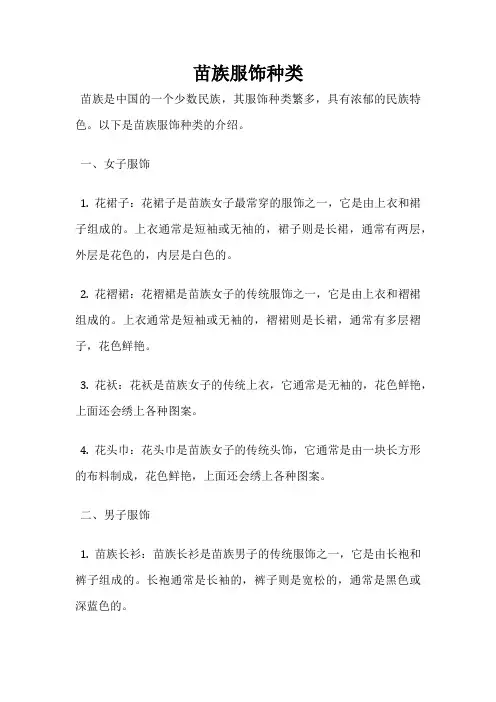 苗族服饰种类

苗族是中国的一个少数民族，其服饰种类繁多，具有浓郁的民族特色。以下是苗族服饰种类的介绍。

一、女子服饰

1. 花裙子：花裙子是苗族女子最常穿的服饰之一，它是由上衣和裙子组成的。上衣通常是短袖或无袖的，裙子则是长裙，通常有两层，外层是花色的，内层是白色的。

2. 花褶裙：花褶裙是苗族女子的传统服饰之一，它是由上衣和褶裙组成的。上衣通常是短袖或无袖的，褶裙则是长裙，通常有多层褶子，花色鲜艳。

3. 花袄：花袄是苗族女子的传统上衣，它通常是无袖的，花色鲜艳，上面还会绣上各种图案。

4. 花头巾：花头巾是苗族女子的传统头饰，它通常是由一块长方形的布料制成，花色鲜艳，上面还会绣上各种图案。

二、男子服饰

1. 苗族长衫：苗族长衫是苗族男子的传统服饰之一，它是由长袍和裤子组成的。长袍通常是长袖的，裤子则是宽松的，通常是黑色或深蓝色的。